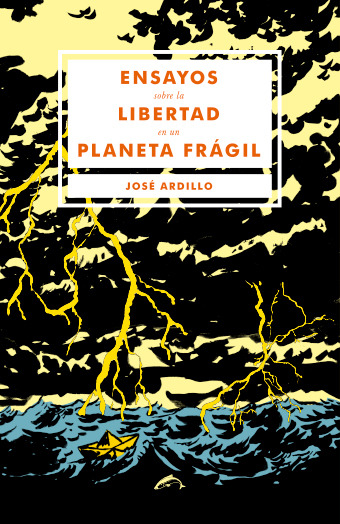 ENSAYOS
sobre la
LIBERTAD
en un
PLANETA FRÁGIL

JOSÉ ARDILLO